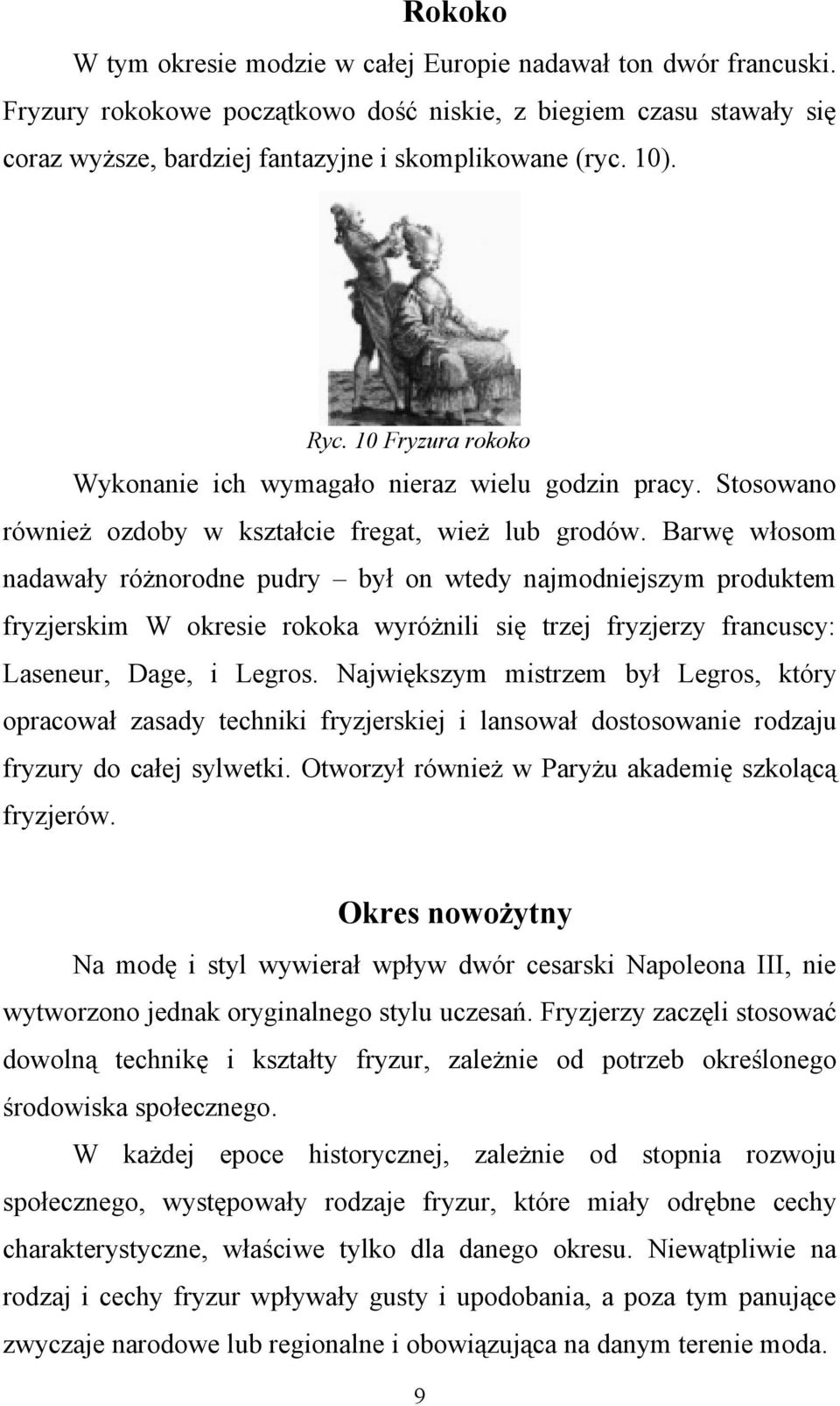 Rokoko

W tym okresie modzie w całej Europie nadawał ton dwór francuski. Fryzury rokokowe początkowo dość niskie, z biegiem czasu stawały się coraz wyższe, bardziej fantazyjne i skomplikowane (ryc. 10).

Ryc. 10 Fryzura rokoko

Wykonanie ich wymagało nieraz wielu godzin pracy. Stosowano również ozdoby w kształcie fregat, wież lub grodów. Barwę włosom nadawały różnorodne pudry – był on wtedy najmodniejszym produktem fryzjerskim W okresie rokoka wyróżnili się trzej fryzjerzy francuscy: Laseneur, Dage, i Legros. Największym mistrzem był Legros, który opracował zasady techniki fryzjerskiej i lansował dostosowanie rodzaju fryzury do całej sylwetki. Otworzył również w Paryżu akademię szkolącą fryzjerów.

Okres nowożytny

Na modę i styl wywierał wpływ dwór cesarski Napoleona III, nie wytworzono jednak oryginalnego stylu uczesań. Fryzjerzy zaczęli stosować dowolną technikę i kształty fryzur, zależnie od potrzeb określonego środowiska społecznego.

W każdej epoce historycznej, zależnie od stopnia rozwoju społecznego, występowały rodzaje fryzur, które miały odrębne cechy charakterystyczne, właściwe tylko dla danego okresu. Niewątpliwie na rodzaj i cechy fryzur wpływały gusty i upodobania, a poza tym panujące zwyczaje narodowe lub regionalne i obowiązująca na danym terenie moda.

9